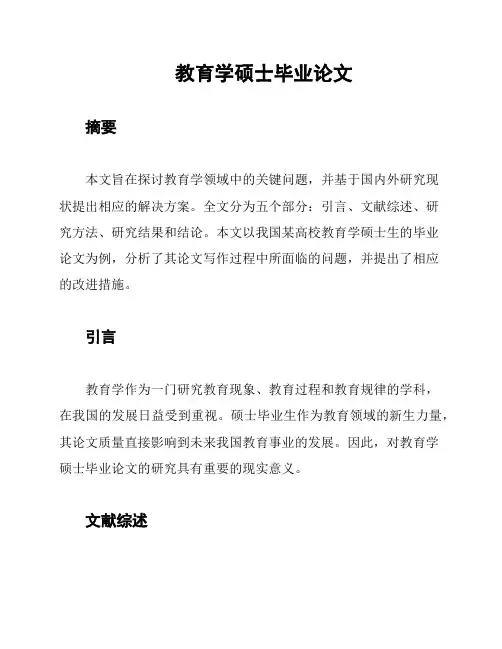 教育学硕士毕业论文

摘要

本文旨在探讨教育学领域中的关键问题，并基于国内外研究现状提出相应的解决方案。全文分为五个部分：引言、文献综述、研究方法、研究结果和结论。本文以我国某高校教育学硕士生的毕业论文为例，分析了其论文写作过程中所面临的问题，并提出了相应的改进措施。

引言

教育学作为一门研究教育现象、教育过程和教育规律的学科，在我国的发展日益受到重视。硕士毕业生作为教育领域的新生力量，其论文质量直接影响到未来我国教育事业的发展。因此，对教育学硕士毕业论文的研究具有重要的现实意义。

文献综述